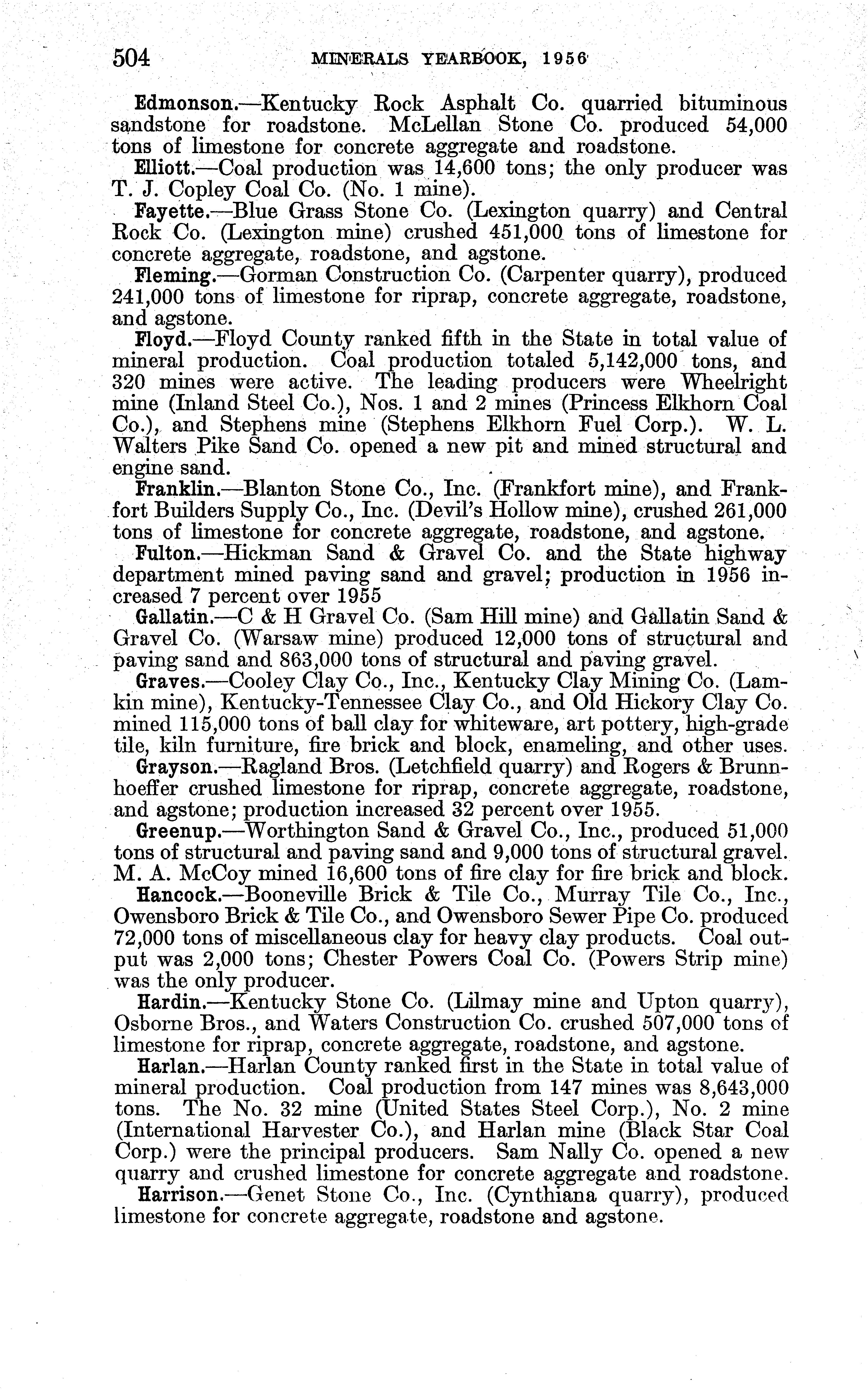 504 MINERALS YEARBOOK, 1956

Edmonson.—Kentucky Rock Asphalt Co. quarried bituminous sandstone for roadstone. McLellan Stone Co. produced 54,000 tons of limestone for concrete aggregate and roadstone.

Elliott.—Coal production was 14,600 tons; the only producer was T. J. Copley Coal Co. (No. 1 mine).

Fayette.—Blue Grass Stone Co. (Lexington quarry) and Central Rock Co. (Lexington mine) crushed 451,000 tons of limestone for concrete aggregate, roadstone, and agstone.

Fleming.—Gorman Construction Co. (Carpenter quarry), produced 241,000 tons of limestone for riprap, concrete aggregate, roadstone, and agstone.

Floyd.—Floyd County ranked fifth in the State in total value of mineral production. Coal production totaled 5,142,000 tons, and 320 mines were active. The leading producers were Wheelright mine (Inland Steel Co.), Nos. 1 and 2 mines (Princess Elkhorn Coal Co.), and Stephens mine (Stephens Elkhorn Fuel Corp.). W. L. Walters Pike Sand Co. opened a new pit and mined structural and engine sand.

Franklin.—Blanton Stone Co., Inc. (Frankfort mine), and Frankfort Builders Supply Co., Inc. (Devil's Hollow mine), crushed 261,000 tons of limestone for concrete aggregate, roadstone, and agstone.

Fulton.—Hickman Sand & Gravel Co. and the State highway department mined paving sand and gravel; production in 1956 increased 7 percent over 1955

Gallatin.—C & H Gravel Co. (Sam Hill mine) and Gallatin Sand & Gravel Co. (Warsaw mine) produced 12,000 tons of structural and paving sand and 863,000 tons of structural and paving gravel.

Graves.—Cooley Clay Co., Inc., Kentucky Clay Mining Co. (Lamkin mine), Kentucky-Tennessee Clay Co., and Old Hickory Clay Co. mined 115,000 tons of ball clay for whiteware, art pottery, high-grade tile, kiln furniture, fire brick and block, enameling, and other uses.

Grayson.—Ragland Bros. (Letchfield quarry) and Rogers & Brunnhoeffer crushed limestone for riprap, concrete aggregate, roadstone, and agstone; production increased 32 percent over 1955.

Greenup.—Worthington Sand & Gravel Co., Inc., produced 51,000 tons of structural and paving sand and 9,000 tons of structural gravel. M. A. McCoy mined 16,600 tons of fire clay for fire brick and block.

Hancock.—Booneville Brick & Tile Co., Murray Tile Co., Inc., Owensboro Brick & Tile Co., and Owensboro Sewer Pipe Co. produced 72,000 tons of miscellaneous clay for heavy clay products. Coal output was 2,000 tons; Chester Powers Coal Co. (Powers Strip mine) was the only producer.

Hardin.—Kentucky Stone Co. (Lilmay mine and Upton quarry), Osborne Bros., and Waters Construction Co. crushed 507,000 tons of limestone for riprap, concrete aggregate, roadstone, and agstone.

Harlan.—Harlan County ranked first in the State in total value of mineral production. Coal production from 147 mines was 8,643,000 tons. The No. 32 mine (United States Steel Corp.), No. 2 mine (International Harvester Co.), and Harlan mine (Black Star Coal Corp.) were the principal producers. Sam Nally Co. opened a new quarry and crushed limestone for concrete aggregate and roadstone.

Harrison.—Genet Stone Co., Inc. (Cynthiana quarry), produced limestone for concrete aggregate, roadstone and agstone.